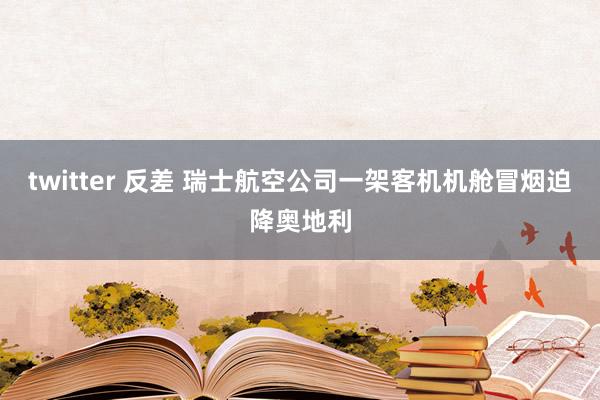 twitter 反差 瑞士航空公司一架客机机舱冒烟迫降奥地利